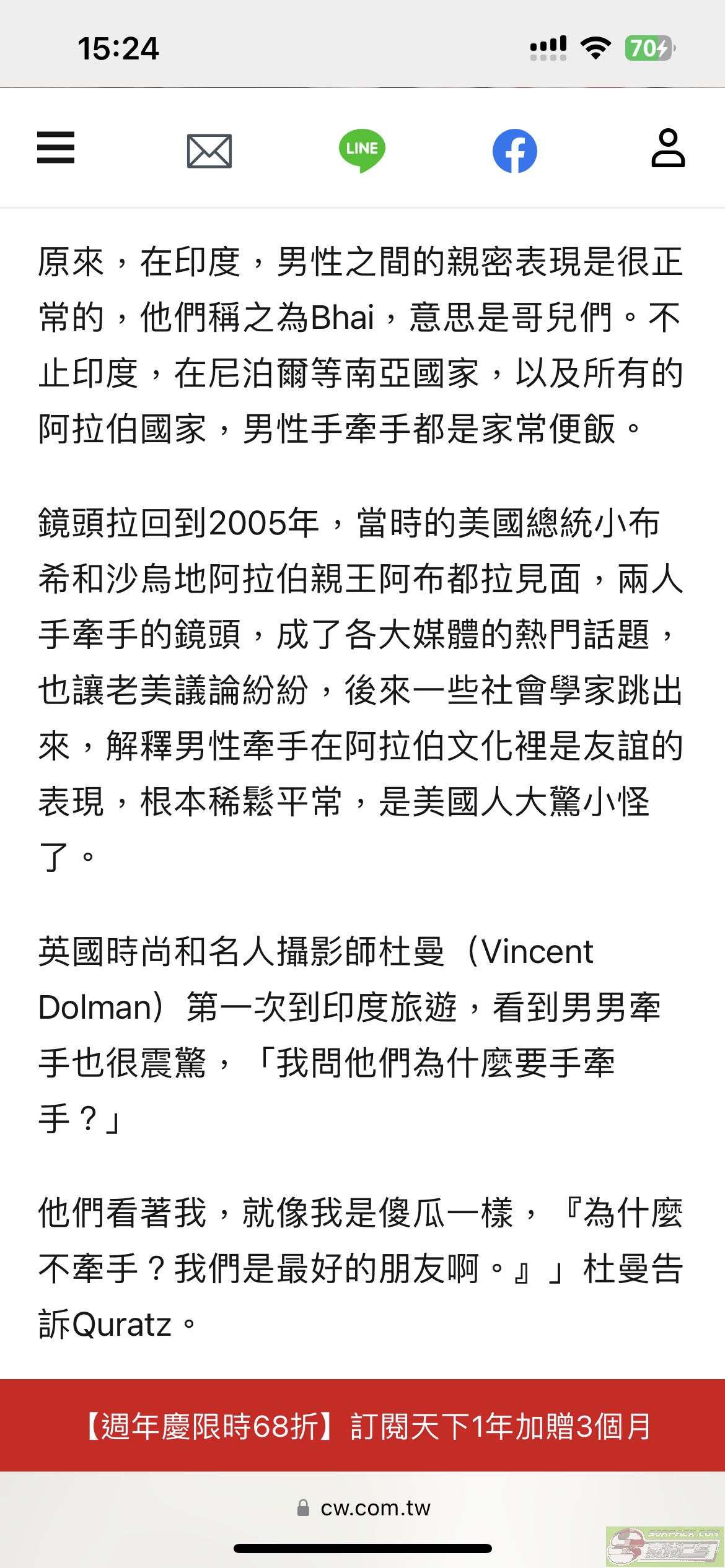 15:24

70

LINE

原來，在印度，男性之間的親密表現是很正常的，他們稱之為Bhai，意思是哥兒們。不止印度，在尼泊爾等南亞國家，以及所有的阿拉伯國家，男性手牽手都是家常便飯。

鏡頭拉回到2005年，當時的美國總統小布希和沙烏地阿拉伯親王阿布都拉見面，兩人手牽手的鏡頭，成了各大媒體的熱門話題，也讓老美議論紛紛，後來一些社會學家跳出來，解釋男性牽手在阿拉伯文化裡是友誼的表現，根本稀鬆平常，是美國人大驚小怪了。

英國時尚和名人攝影師杜曼（Vincent Dolman）第一次到印度旅遊，看到男男牽手也很震驚，「我問他們為什麼要手牽手？」

他們看著我，就像我是傻瓜一樣，『為什麼不牽手？我們是最好的朋友啊。』」杜曼告訴Quratz。

【週年慶限時68折】訂閱天下1年加贈3個月

cw.com.tw